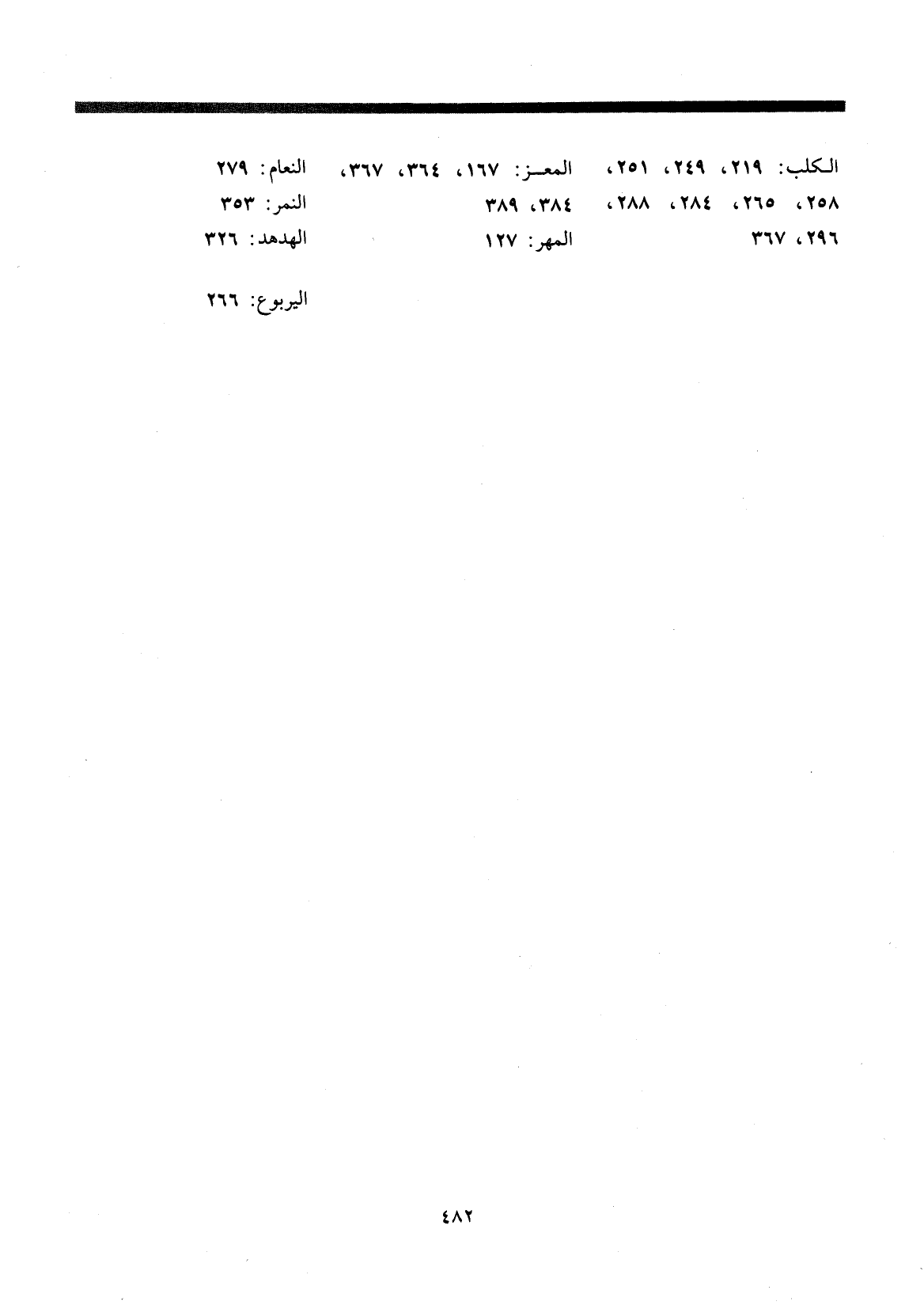 الكلب: ٢١٩، ٢٤٩، ٢٥١، ٢٥٨، ٢٦٥، ٢٨٤، ٢٨٨، ٢٩٦، ٣٦٧

المعز: ١٦٧، ٣٦٤، ٣٦٧، ٣٨٤، ٣٨٩

المهر: ١٢٧

النعام: ٢٧٩

النمر: ٣٥٣

الهدهد: ٣٢٦

اليربوع: ٢٦٦

٤٨٢